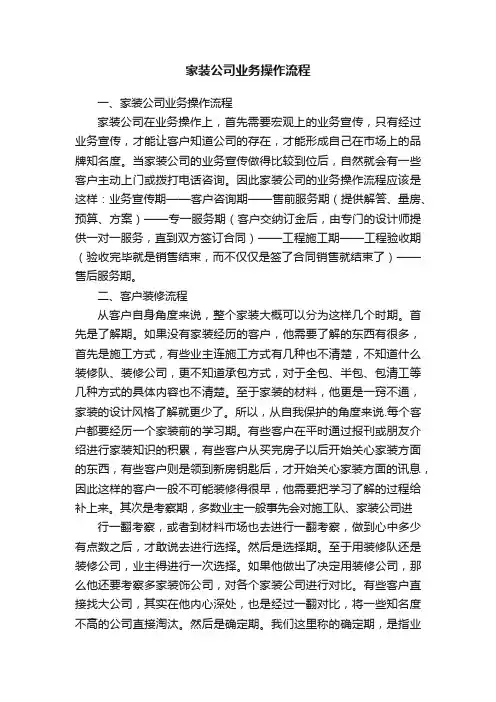 家装公司业务操作流程

一、家装公司业务操作流程

家装公司在业务操作上，首先需要宏观上的业务宣传，只有经过业务宣传，才能让客户知道公司的存在，才能形成自己在市场上的品牌知名度。当家装公司的业务宣传做得比较到位后，自然就会有一些客户主动上门或拨打电话咨询。因此家装公司的业务操作流程应该是这样：业务宣传期——客户咨询期——售前服务期（提供解答、量房、预算、方案）——专一服务期（客户交纳订金后，由专门的设计师提供一对一服务，直到双方签订合同）——工程施工期——工程验收期（验收完毕就是销售结束，而不仅仅是签了合同销售就结束了）——售后服务期。

二、客户装修流程

从客户自身角度来说，整个家装大概可以分为这样几个时期。首先是了解期。如果没有家装经历的客户，他需要了解的东西有很多，首先是施工方式，有些业主连施工方式有几种也不清楚，不知道什么装修队、装修公司，更不知道承包方式，对于全包、半包、包清工等几种方式的具体内容也不清楚。至于家装的材料，他更是一窍不通，家装的设计风格了解就更少了。所以，从自我保护的角度来说.每个客户都要经历一个家装前的学习期。有些客户在平时通过报刊或朋友介绍进行家装知识的积累，有些客户从买完房子以后开始关心家装方面的东西，有些客户则是领到新房钥匙后，才开始关心家装方面的讯息，因此这样的客户一般不可能装修得很早，他需要把学习了解的过程给补上来。其次是考察期，多数业主一般事先会对施工队、家装公司进

行一翻考察，或者到材料市场也去进行一翻考察，做到心中多少有点数之后，才敢说去进行选择。然后是选择期。至于用装修队还是装修公司，业主得进行一次选择。如果他做出了决定用装修公司，那么他还要考察多家装饰公司，对各个家装公司进行对比。有些客户直接找大公司，其实在他内心深处，也是经过一翻对比，将一些知名度不高的公司直接淘汰。然后是确定期。我们这里称的确定期，是指业